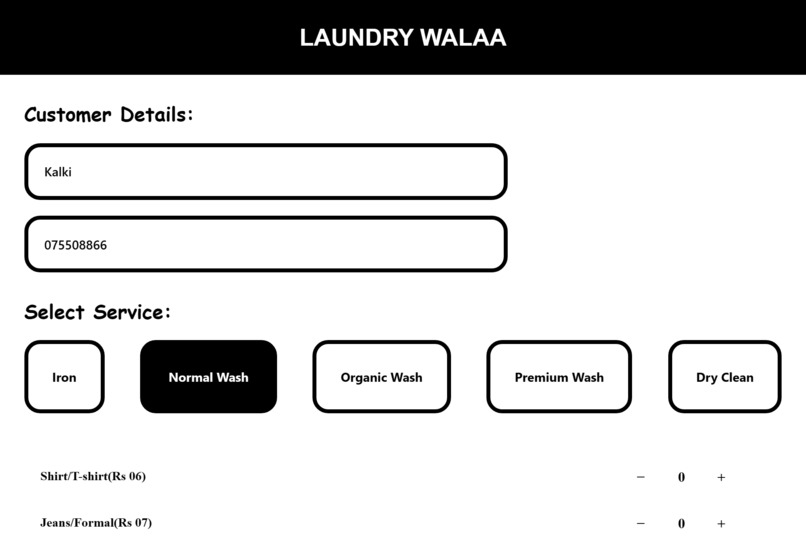 LAUNDRY WALAA

Customer Details:

Kalki

075508866

Select Service:

Iron

Normal Wash

Organic Wash

Premium Wash

Dry Clean

Shirt/T-shirt(Rs 06) − 0 +

Jeans/Formal(Rs 07) − 0 +